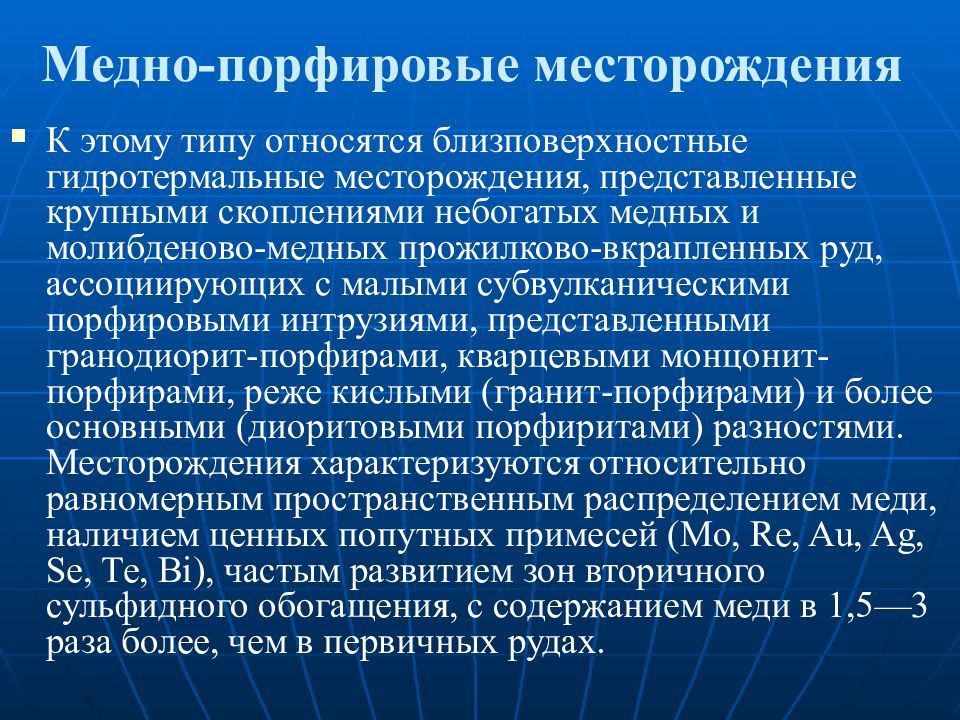 Медно-порфировые месторождения

К этому типу относятся близповерхностные гидротермальные месторождения, представленные крупными скоплениями небогатых медных и молибденово-медных прожилково-вкрапленных руд, ассоциирующих с малыми субвулканическими порфировыми интрузиями, представленными гранодиорит-порфирами, кварцевыми монцонит-порфирами, реже кислыми (гранит-порфирами) и более основными (диоритовыми порфиритами) разностями. Месторождения характеризуются относительно равномерным пространственным распределением меди, наличием ценных попутных примесей (Mo, Re, Au, Ag, Se, Te, Bi), частым развитием зон вторичного сульфидного обогащения, с содержанием меди в 1,5—3 раза более, чем в первичных рудах.